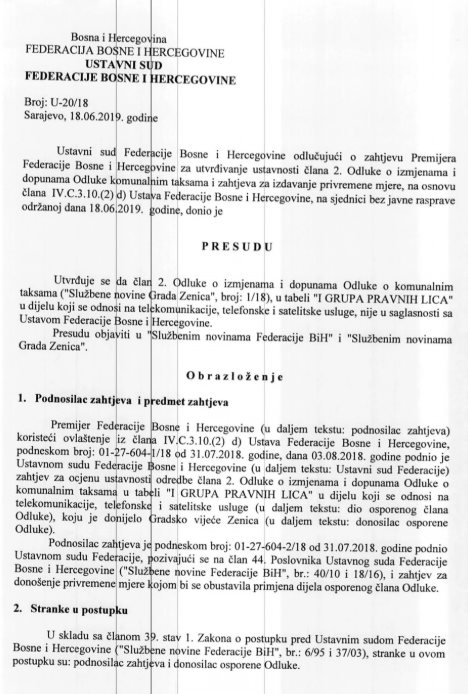 Bosna i Hercegovina
FEDERACIJA BOSNE I HERCEGOVINE
USTAVNI SUD
FEDERACIJE BOSNE I HERCEGOVINE

Broj: U-20/18
Sarajevo, 18.06.2019. godine

Ustavni sud Federacije Bosne i Hercegovine odlučujući o zahtjevu Premijera Federacije Bosne i Hercegovine za utvrđivanje ustavnosti člana 2. Odluke o izmjenama i dopunama Odluke komunalnim taksama i zahtjeva za izdavanje privremene mjere, na osnovu člana IV.C.3.10.(2) d) Ustava Federacije Bosne i Hercegovine, na sjednici bez javne rasprave održanoj dana 18.06.2019. godine, donio je

PRESUDU

Utvrđuje se da član 2. Odluke o izmjenama i dopunama Odluke o komunalnim taksama ("Službene novine Grada Zenica", broj: 1/18), u tabeli "I GRUPA PRAVNIH LICA" u dijelu koji se odnosi na telekomunikacije, telefonske i satelitske usluge, nije u saglasnosti sa Ustavom Federacije Bosne i Hercegovine.
Presudu objaviti u "Službenim novinama Federacije BiH" i "Službenim novinama Grada Zenica".

Obrazloženje

1. Podnosilac zahtjeva i predmet zahtjeva

Premijer Federacije Bosne i Hercegovine (u daljem tekstu: podnosilac zahtjeva) koristeći ovlaštenje iz člana IV.C.3.10.(2) d) Ustava Federacije Bosne i Hercegovine, podneskom broj: 01-27-604-1/18 od 31.07.2018. godine, dana 03.08.2018. godine podnio je Ustavnom sudu Federacije Bosne i Hercegovine (u daljem tekstu: Ustavni sud Federacije) zahtjev za ocjenu ustavnosti odredbe člana 2. Odluke o izmjenama i dopunama Odluke o komunalnim taksama u tabeli "I GRUPA PRAVNIH LICA" u dijelu koji se odnosi na telekomunikacije, telefonske i satelitske usluge (u daljem tekstu: dio osporenog člana Odluke), koju je donijelo Gradsko vijeće Zenica (u daljem tekstu: donosilac osporene Odluke).
Podnosilac zahtjeva je podneskom broj: 01-27-604-2/18 od 31.07.2018. godine podnio Ustavnom sudu Federacije, pozivajući se na član 44. Poslovnika Ustavnog suda Federacije Bosne i Hercegovine ("Službene novine Federacije BiH", br.: 40/10 i 18/16), i zahtjev za donošenje privremene mjere kojom bi se obustavila primjena dijela osporenog člana Odluke.

2. Stranke u postupku

U skladu sa članom 39. stav 1. Zakona o postupku pred Ustavnim sudom Federacije Bosne i Hercegovine ("Službene novine Federacije BiH", br.: 6/95 i 37/03), stranke u ovom postupku su: podnosilac zahtjeva i donosilac osporene Odluke.